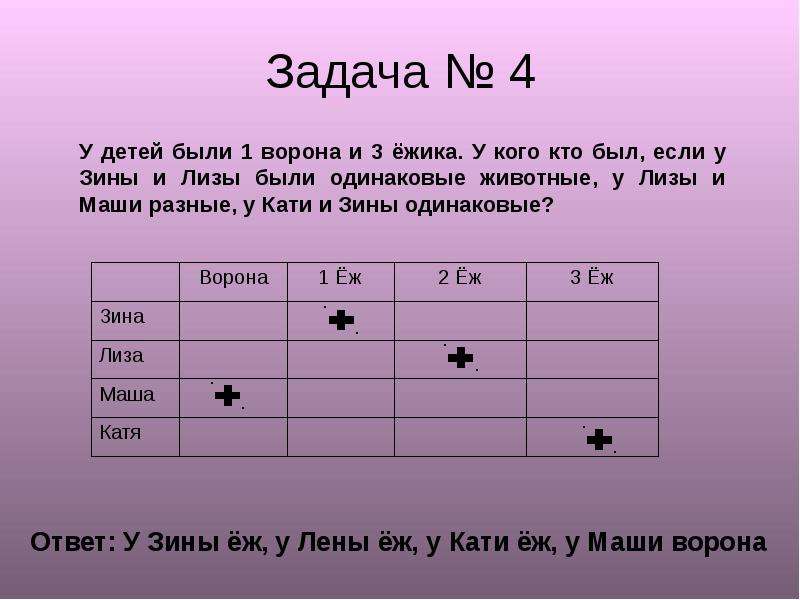 Задача № 4

У детей были 1 ворона и 3 ёжика. У кого кто был, если у Зины и Лизы были одинаковые животные, у Лизы и Маши разные, у Кати и Зины одинаковые?

| | Ворона | 1 Ёж | 2 Ёж | 3 Ёж |
|---|---|---|---|---|
| Зина | | + | | |
| Лиза | | | + | |
| Маша | + | | | |
| Катя | | | | + |

Ответ: У Зины ёж, у Лены ёж, у Кати ёж, у Маши ворона